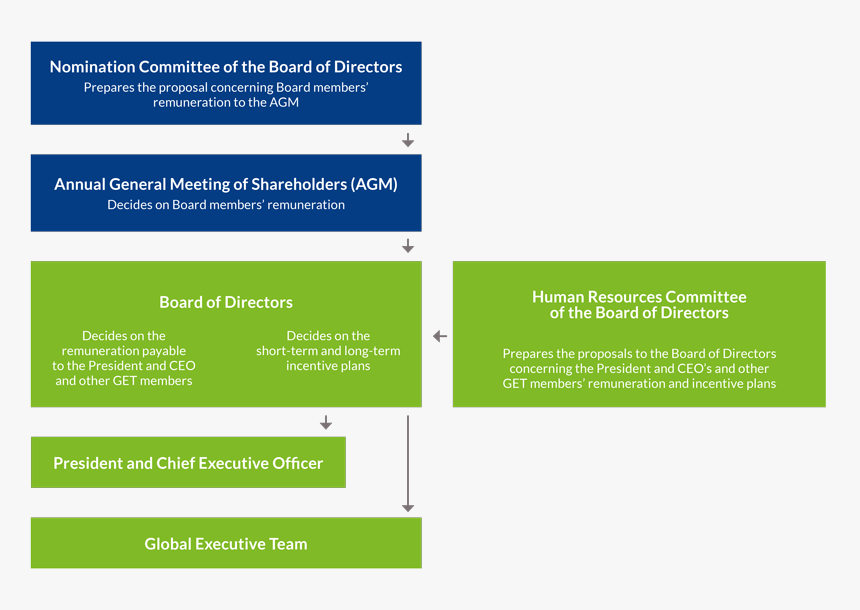 Nomination Committee of the Board of Directors
Prepares the proposal concerning Board members' remuneration to the AGM

Annual General Meeting of Shareholders (AGM)
Decides on Board members' remuneration

Board of Directors

Decides on the remuneration payable to the President and CEO and other GET members

Decides on the short-term and long-term incentive plans

Human Resources Committee of the Board of Directors

Prepares the proposals to the Board of Directors concerning the President and CEO's and other GET members' remuneration and incentive plans

President and Chief Executive Officer

Global Executive Team